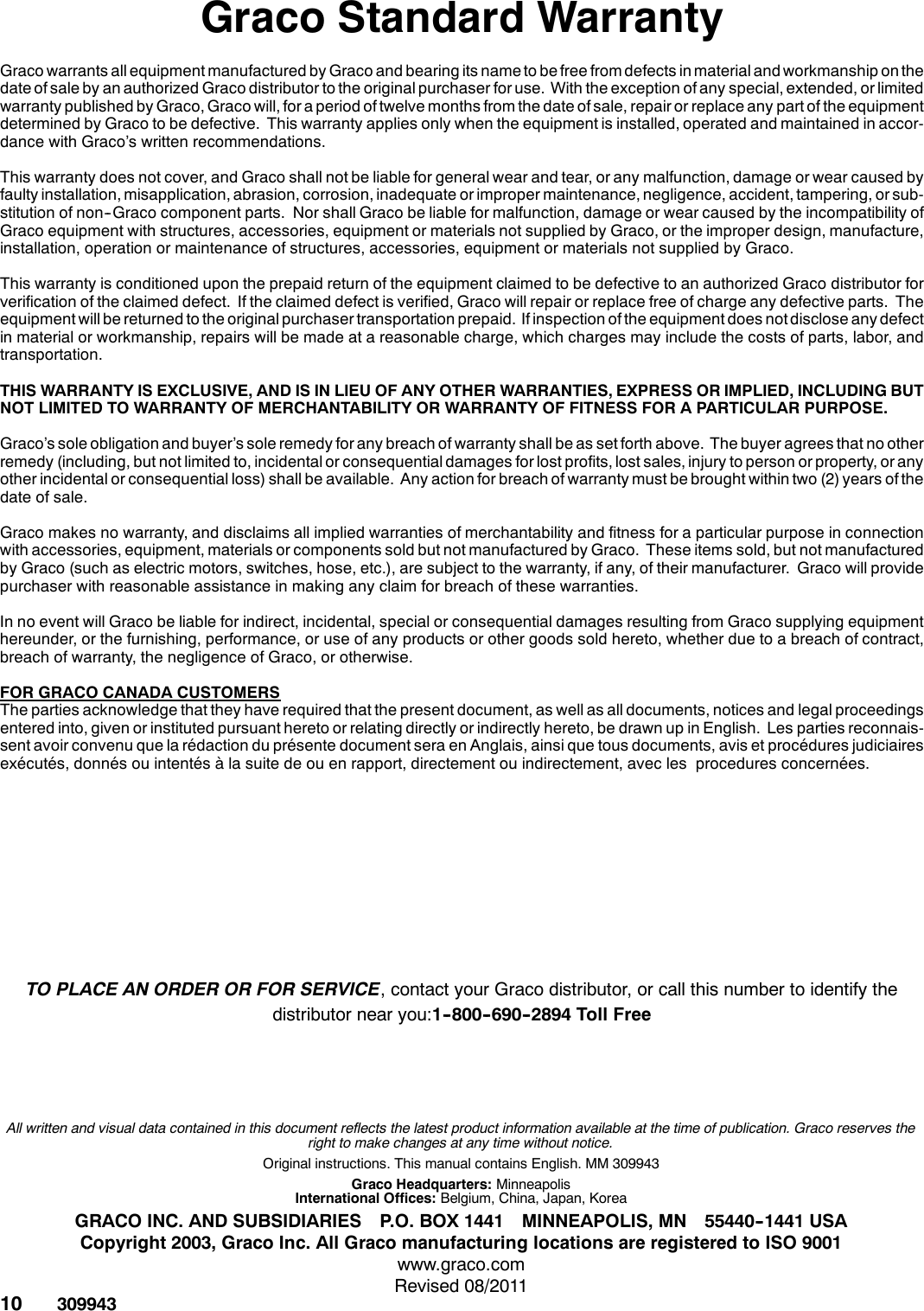 Graco Standard Warranty

Graco warrants all equipment manufactured by Graco and bearing its name to be free from defects in material and workmanship on the date of sale by an authorized Graco distributor to the original purchaser for use. With the exception of any special, extended, or limited warranty published by Graco, Graco will, for a period of twelve months from the date of sale, repair or replace any part of the equipment determined by Graco to be defective. This warranty applies only when the equipment is installed, operated and maintained in accordance with Graco's written recommendations.

This warranty does not cover, and Graco shall not be liable for general wear and tear, or any malfunction, damage or wear caused by faulty installation, misapplication, abrasion, corrosion, inadequate or improper maintenance, negligence, accident, tampering, or substitution of non-Graco component parts. Nor shall Graco be liable for malfunction, damage or wear caused by the incompatibility of Graco equipment with structures, accessories, equipment or materials not supplied by Graco, or the improper design, manufacture, installation, operation or maintenance of structures, accessories, equipment or materials not supplied by Graco.

This warranty is conditioned upon the prepaid return of the equipment claimed to be defective to an authorized Graco distributor for verification of the claimed defect. If the claimed defect is verified, Graco will repair or replace free of charge any defective parts. The equipment will be returned to the original purchaser transportation prepaid. If inspection of the equipment does not disclose any defect in material or workmanship, repairs will be made at a reasonable charge, which charges may include the costs of parts, labor, and transportation.

THIS WARRANTY IS EXCLUSIVE, AND IS IN LIEU OF ANY OTHER WARRANTIES, EXPRESS OR IMPLIED, INCLUDING BUT NOT LIMITED TO WARRANTY OF MERCHANTABILITY OR WARRANTY OF FITNESS FOR A PARTICULAR PURPOSE.

Graco's sole obligation and buyer's sole remedy for any breach of warranty shall be as set forth above. The buyer agrees that no other remedy (including, but not limited to, incidental or consequential damages for lost profits, lost sales, injury to person or property, or any other incidental or consequential loss) shall be available. Any action for breach of warranty must be brought within two (2) years of the date of sale.

Graco makes no warranty, and disclaims all implied warranties of merchantability and fitness for a particular purpose in connection with accessories, equipment, materials or components sold but not manufactured by Graco. These items sold, but not manufactured by Graco (such as electric motors, switches, hose, etc.), are subject to the warranty, if any, of their manufacturer. Graco will provide purchaser with reasonable assistance in making any claim for breach of these warranties.

In no event will Graco be liable for indirect, incidental, special or consequential damages resulting from Graco supplying equipment hereunder, or the furnishing, performance, or use of any products or other goods sold hereto, whether due to a breach of contract, breach of warranty, the negligence of Graco, or otherwise.

FOR GRACO CANADA CUSTOMERS
The parties acknowledge that they have required that the present document, as well as all documents, notices and legal proceedings entered into, given or instituted pursuant hereto or relating directly or indirectly hereto, be drawn up in English. Les parties reconnaissent avoir convenu que la rédaction du présente document sera en Anglais, ainsi que tous documents, avis et procédures judiciaires exécutés, donnés ou intentés à la suite de ou en rapport, directement ou indirectement, avec les procedures concernées.

TO PLACE AN ORDER OR FOR SERVICE, contact your Graco distributor, or call this number to identify the distributor near you:1-800-690-2894 Toll Free

All written and visual data contained in this document reflects the latest product information available at the time of publication. Graco reserves the right to make changes at any time without notice.

Original instructions. This manual contains English. MM 309943

Graco Headquarters: Minneapolis
International Offices: Belgium, China, Japan, Korea

GRACO INC. AND SUBSIDIARIES P.O. BOX 1441 MINNEAPOLIS, MN 55440-1441 USA
Copyright 2003, Graco Inc. All Graco manufacturing locations are registered to ISO 9001
www.graco.com
Revised 08/2011

10 309943